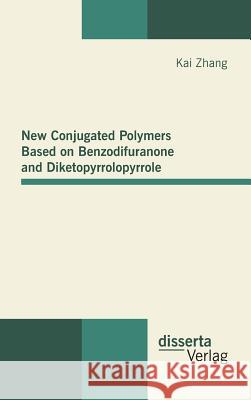 Kai Zhang

New Conjugated Polymers Based on Benzodifuranone and Diketopyrrolopyrrole

disserta Verlag

Kraina Książek